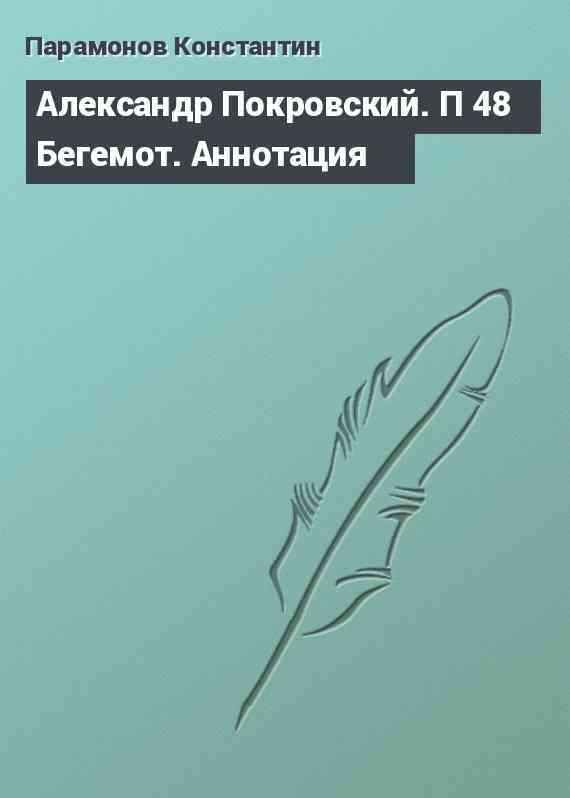 Парамонов Константин

Александр Покровский. П 48 Бегемот. Аннотация